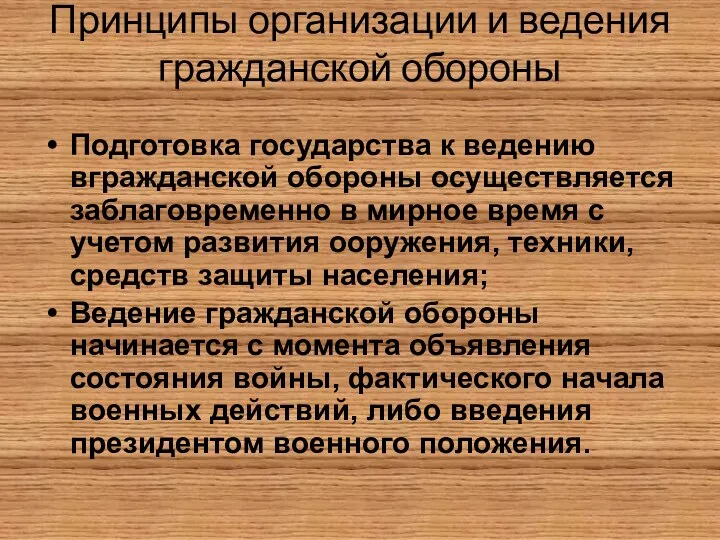 Принципы организации и ведения гражданской обороны

• Подготовка государства к ведению вгражданской обороны осуществляется заблаговременно в мирное время с учетом развития ооружения, техники, средств защиты населения;

• Ведение гражданской обороны начинается с момента объявления состояния войны, фактического начала военных действий, либо введения президентом военного положения.